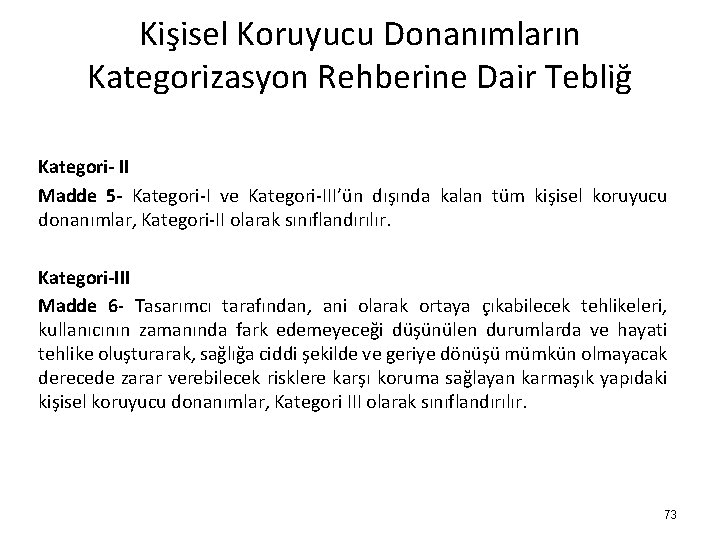 Kişisel Koruyucu Donanımların Kategorizasyon Rehberine Dair Tebliğ

Kategori- II

Madde 5- Kategori-I ve Kategori-III'ün dışında kalan tüm kişisel koruyucu donanımlar, Kategori-II olarak sınıflandırılır.

Kategori-III

Madde 6- Tasarımcı tarafından, ani olarak ortaya çıkabilecek tehlikeleri, kullanıcının zamanında fark edemeyeceği düşünülen durumlarda ve hayati tehlike oluşturarak, sağlığa ciddi şekilde ve geriye dönüşü mümkün olmayacak derecede zarar verebilecek risklere karşı koruma sağlayan karmaşık yapıdaki kişisel koruyucu donanımlar, Kategori III olarak sınıflandırılır.

73